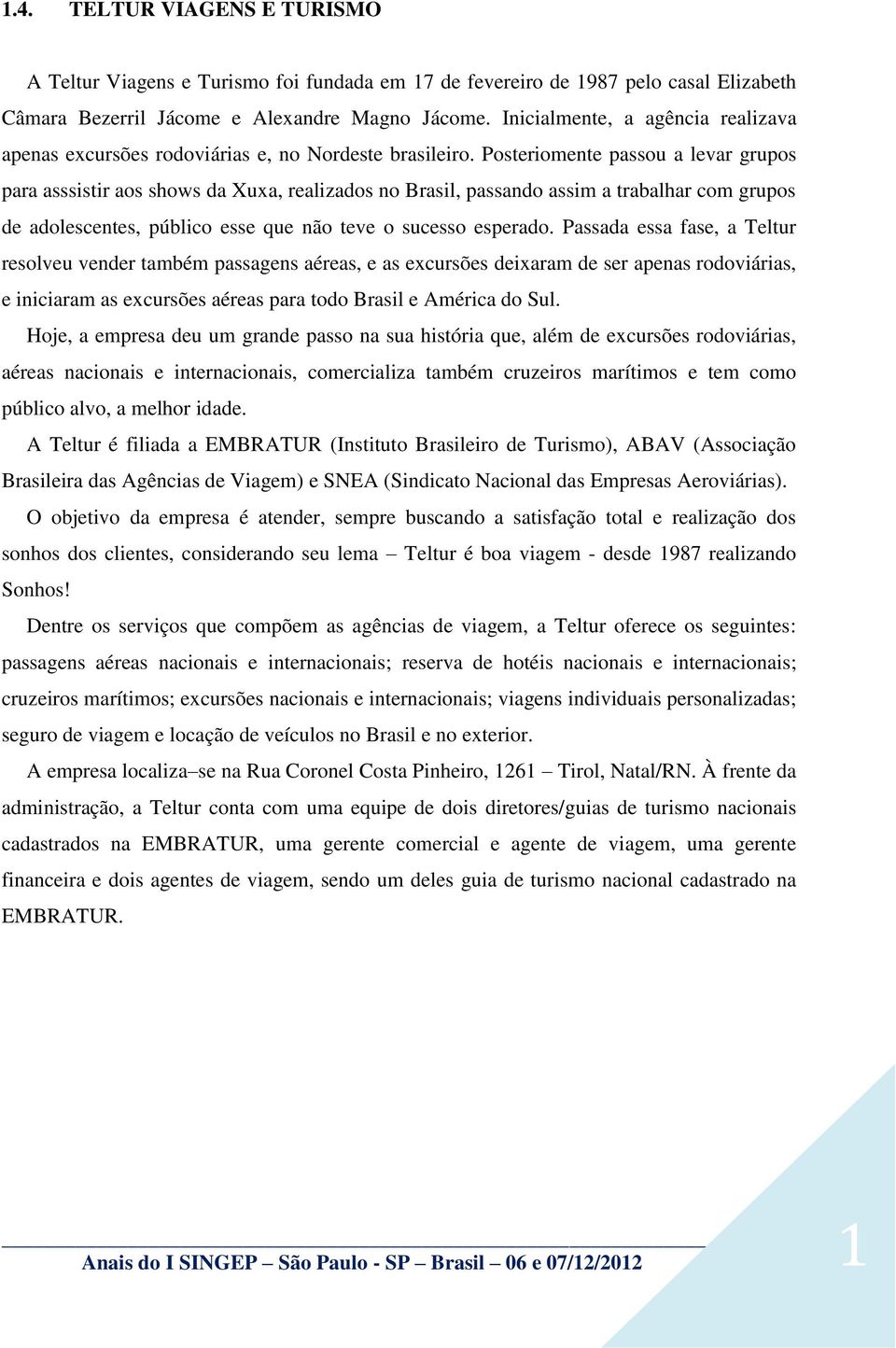 1.4. TELTUR VIAGENS E TURISMO

A Teltur Viagens e Turismo foi fundada em 17 de fevereiro de 1987 pelo casal Elizabeth Câmara Bezerril Jácome e Alexandre Magno Jácome. Inicialmente, a agência realizava apenas excursões rodoviárias e, no Nordeste brasileiro. Posteriomente passou a levar grupos para asssistir aos shows da Xuxa, realizados no Brasil, passando assim a trabalhar com grupos de adolescentes, público esse que não teve o sucesso esperado. Passada essa fase, a Teltur resolveu vender também passagens aéreas, e as excursões deixaram de ser apenas rodoviárias, e iniciaram as excursões aéreas para todo Brasil e América do Sul.

Hoje, a empresa deu um grande passo na sua história que, além de excursões rodoviárias, aéreas nacionais e internacionais, comercializa também cruzeiros marítimos e tem como público alvo, a melhor idade.

A Teltur é filiada a EMBRATUR (Instituto Brasileiro de Turismo), ABAV (Associação Brasileira das Agências de Viagem) e SNEA (Sindicato Nacional das Empresas Aeroviárias).

O objetivo da empresa é atender, sempre buscando a satisfação total e realização dos sonhos dos clientes, considerando seu lema – Teltur é boa viagem - desde 1987 realizando Sonhos!

Dentre os serviços que compõem as agências de viagem, a Teltur oferece os seguintes: passagens aéreas nacionais e internacionais; reserva de hotéis nacionais e internacionais; cruzeiros marítimos; excursões nacionais e internacionais; viagens individuais personalizadas; seguro de viagem e locação de veículos no Brasil e no exterior.

A empresa localiza–se na Rua Coronel Costa Pinheiro, 1261 – Tirol, Natal/RN. À frente da administração, a Teltur conta com uma equipe de dois diretores/guias de turismo nacionais cadastrados na EMBRATUR, uma gerente comercial e agente de viagem, uma gerente financeira e dois agentes de viagem, sendo um deles guia de turismo nacional cadastrado na EMBRATUR.

Anais do I SINGEP – São Paulo - SP – Brasil – 06 e 07/12/2012

1